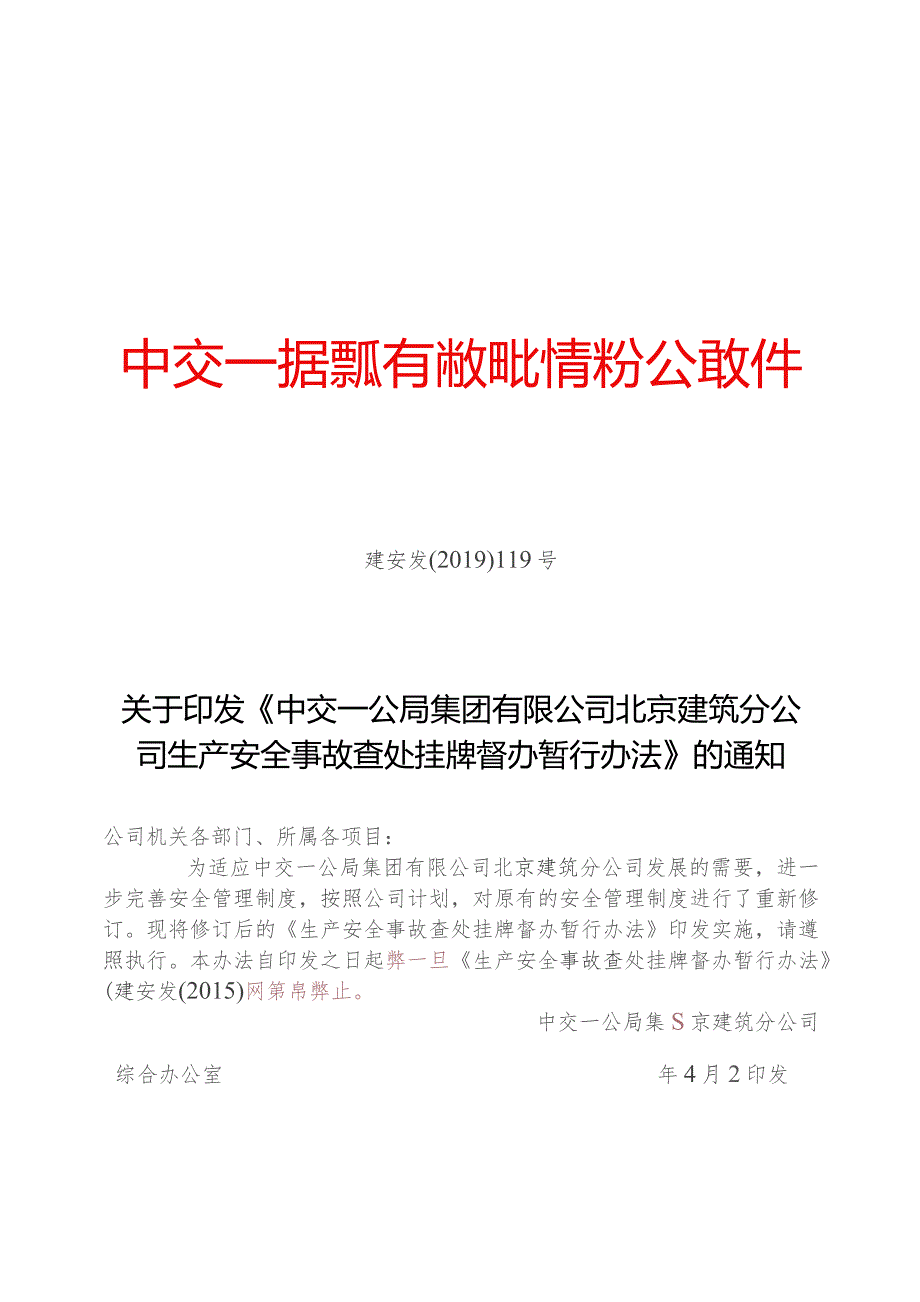 中交一据瓢有敝毗情粉公敢件

建安发(2019)119号

关于印发《中交一公局集团有限公司北京建筑分公司生产安全事故查处挂牌督办暂行办法》的通知

公司机关各部门、所属各项目：

为适应中交一公局集团有限公司北京建筑分公司发展的需要，进一步完善安全管理制度，按照公司计划，对原有的安全管理制度进行了重新修订。现将修订后的《生产安全事故查处挂牌督办暂行办法》印发实施，请遵照执行。本办法自印发之日起弊一旦《生产安全事故查处挂牌督办暂行办法》(建安发(2015)网第帛弊止。

中交一公局集S京建筑分公司

综合办公室 年4月2印发